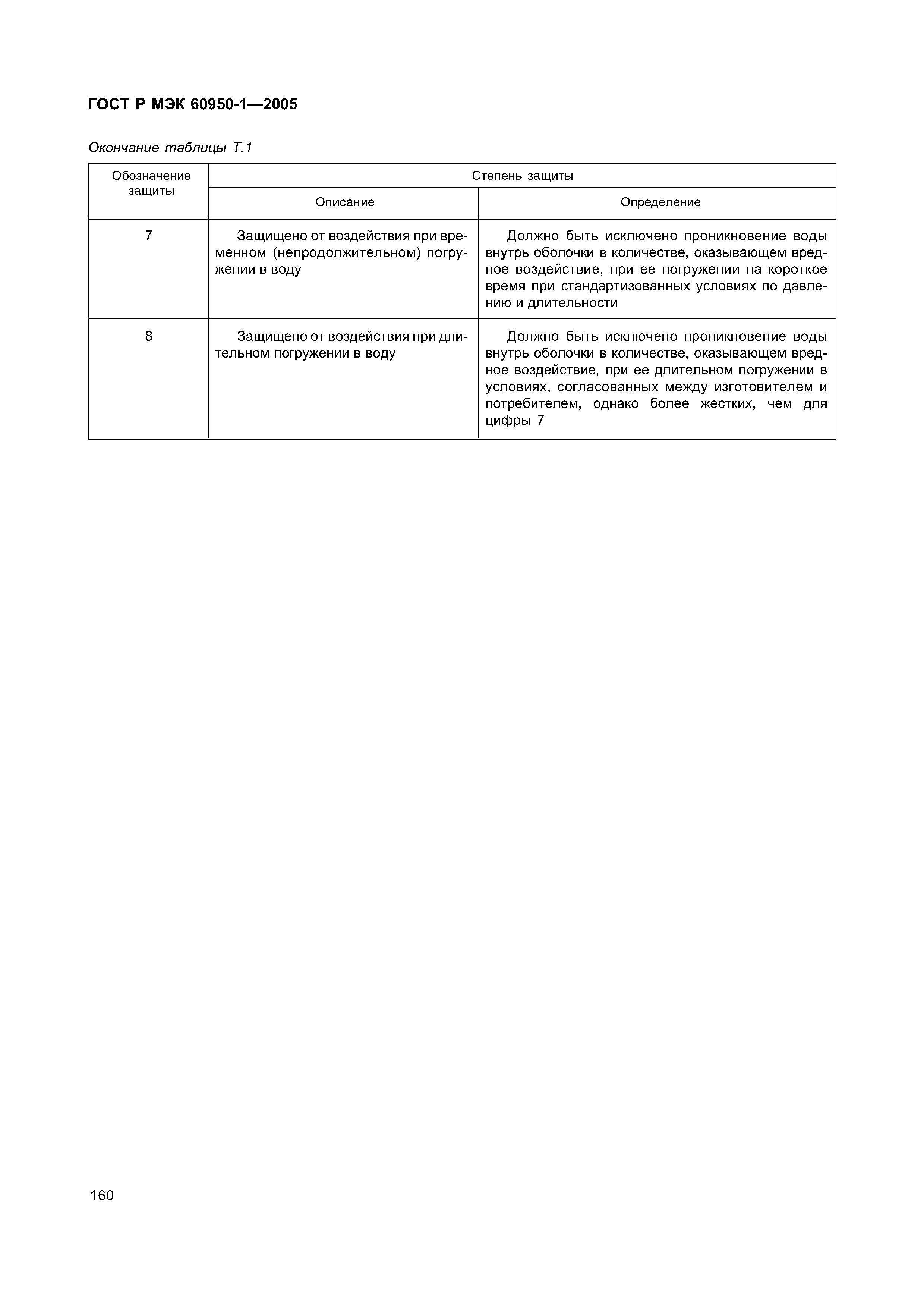 ГОСТ Р МЭК 60950-1—2005

Окончание таблицы Т.1

| Обозначение защиты | Степень защиты | |
|---|---|---|
| | Описание | Определение |
| 7 | Защищено от воздействия при временном (непродолжительном) погружении в воду | Должно быть исключено проникновение воды внутрь оболочки в количестве, оказывающем вредное воздействие, при ее погружении на короткое время при стандартизованных условиях по давлению и длительности |
| 8 | Защищено от воздействия при длительном погружении в воду | Должно быть исключено проникновение воды внутрь оболочки в количестве, оказывающем вредное воздействие, при ее длительном погружении в условиях, согласованных между изготовителем и потребителем, однако более жестких, чем для цифры 7 |

160